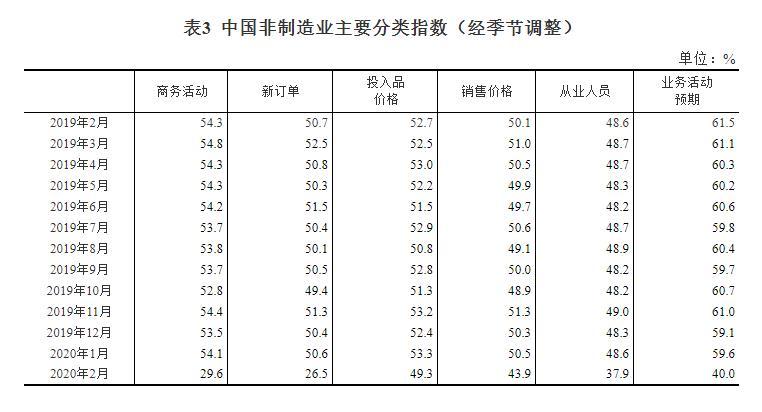 表3 中国非制造业主要分类指数（经季节调整）

单位：%

|  | 商务活动 | 新订单 | 投入品价格 | 销售价格 | 从业人员 | 业务活动预期 |
|---|---|---|---|---|---|---|
| 2019年2月 | 54.3 | 50.7 | 52.7 | 50.1 | 48.6 | 61.5 |
| 2019年3月 | 54.8 | 52.5 | 52.5 | 51.0 | 48.7 | 61.1 |
| 2019年4月 | 54.3 | 50.8 | 53.0 | 50.5 | 48.7 | 60.3 |
| 2019年5月 | 54.3 | 50.3 | 52.2 | 49.9 | 48.3 | 60.2 |
| 2019年6月 | 54.2 | 51.5 | 51.5 | 49.7 | 48.2 | 60.6 |
| 2019年7月 | 53.7 | 50.4 | 52.9 | 50.6 | 48.7 | 59.8 |
| 2019年8月 | 53.8 | 50.1 | 50.8 | 49.1 | 48.9 | 60.4 |
| 2019年9月 | 53.7 | 50.5 | 52.8 | 50.0 | 48.2 | 59.7 |
| 2019年10月 | 52.8 | 49.4 | 51.3 | 48.9 | 48.2 | 60.7 |
| 2019年11月 | 54.4 | 51.3 | 53.2 | 51.3 | 49.0 | 61.0 |
| 2019年12月 | 53.5 | 50.4 | 52.4 | 50.3 | 48.3 | 59.1 |
| 2020年1月 | 54.1 | 50.6 | 53.3 | 50.5 | 48.6 | 59.6 |
| 2020年2月 | 29.6 | 26.5 | 49.3 | 43.9 | 37.9 | 40.0 |